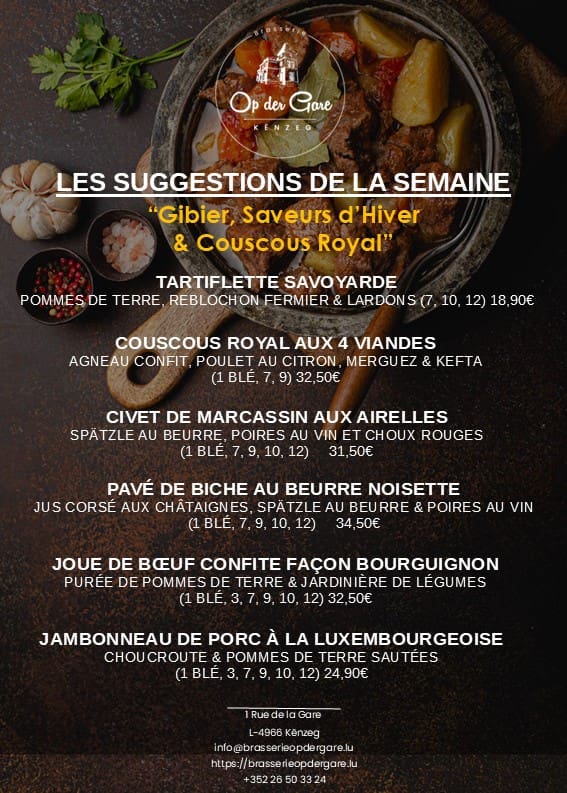 Brasserie
Op der Gare
KËNZEG

LES SUGGESTIONS DE LA SEMAINE

"Gibier, Saveurs d'Hiver & Couscous Royal"

TARTIFLETTE SAVOYARDE
POMMES DE TERRE, REBLOCHON FERMIER & LARDONS (7, 10, 12) 18,90€

COUSCOUS ROYAL AUX 4 VIANDES
AGNEAU CONFIT, POULET AU CITRON, MERGUEZ & KEFTA
(1 BLÉ, 7, 9) 32,50€

CIVET DE MARCASSIN AUX AIRELLES
SPÄTZLE AU BEURRE, POIRES AU VIN ET CHOUX ROUGES
(1 BLÉ, 7, 9, 10, 12) 31,50€

PAVÉ DE BICHE AU BEURRE NOISETTE
JUS CORSÉ AUX CHÂTAIGNES, SPÄTZLE AU BEURRE & POIRES AU VIN
(1 BLÉ, 7, 9, 10, 12) 34,50€

JOUE DE BŒUF CONFITE FAÇON BOURGUIGNON
PURÉE DE POMMES DE TERRE & JARDINIÈRE DE LÉGUMES
(1 BLÉ, 3, 7, 9, 10, 12) 32,50€

JAMBONNEAU DE PORC À LA LUXEMBOURGEOISE
CHOUCROUTE & POMMES DE TERRE SAUTÉES
(1 BLÉ, 3, 7, 9, 10, 12) 24,90€

1 Rue de la Gare
L-4966 Kënzeg
info@brasserieopdergare.lu
https://brasserieopdergare.lu
+352 26 50 33 24